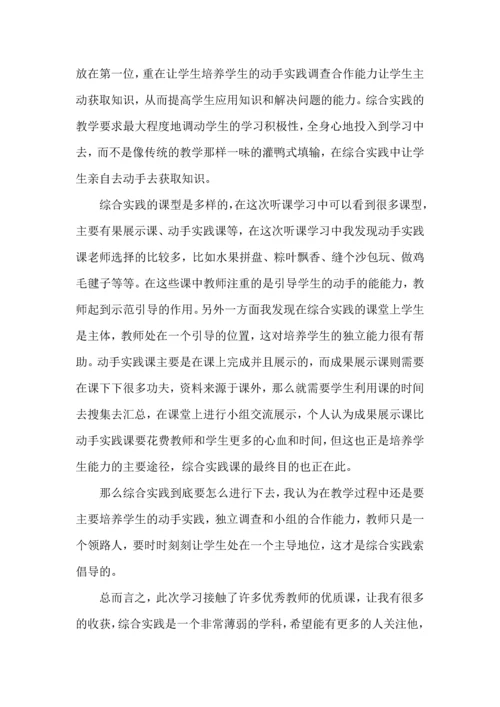 放在第一位，重在让学生培养学生的动手实践调查合作能力让学生主动获取知识，从而提高学生应用知识和解决问题的能力。综合实践的教学要求最大程度地调动学生的学习积极性，全身心地投入到学习中去，而不是像传统的教学那样一味的灌鸭式填输，在综合实践中让学生亲自去动手去获取知识。

综合实践的课型是多样的，在这次听课学习中可以看到很多课型，主要有果展示课、动手实践课等，在这次听课学习中我发现动手实践课老师选择的比较多，比如水果拼盘、粽叶飘香、缝个沙包玩、做鸡毛毽子等等。在这些课中教师注重的是引导学生的动手的能能力，教师起到示范引导的作用。另外一方面我发现在综合实践的课堂上学生是主体，教师处在一个引导的位置，这对培养学生的独立能力很有帮助。动手实践课主要是在课上完成并且展示的，而成果展示课则需要在课下下很多功夫，资料来源于课外，那么就需要学生利用课的时间去搜集去汇总，在课堂上进行小组交流展示，个人认为成果展示课比动手实践课要花费教师和学生更多的心血和时间，但这也正是培养学生能力的主要途径，综合实践课的最终目的也正在此。

那么综合实践到底要怎么进行下去，我认为在教学过程中还是要主要培养学生的动手实践，独立调查和小组的合作能力，教师只是一个领路人，要时时刻刻让学生处在一个主导地位，这才是综合实践索倡导的。

总而言之，此次学习接触了许多优秀教师的优质课，让我有很多的收获，综合实践是一个非常薄弱的学科，希望能有更多的人关注他，